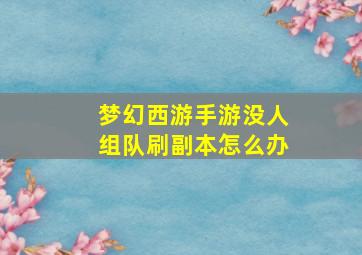 梦幻西游手游没人组队刷副本怎么办